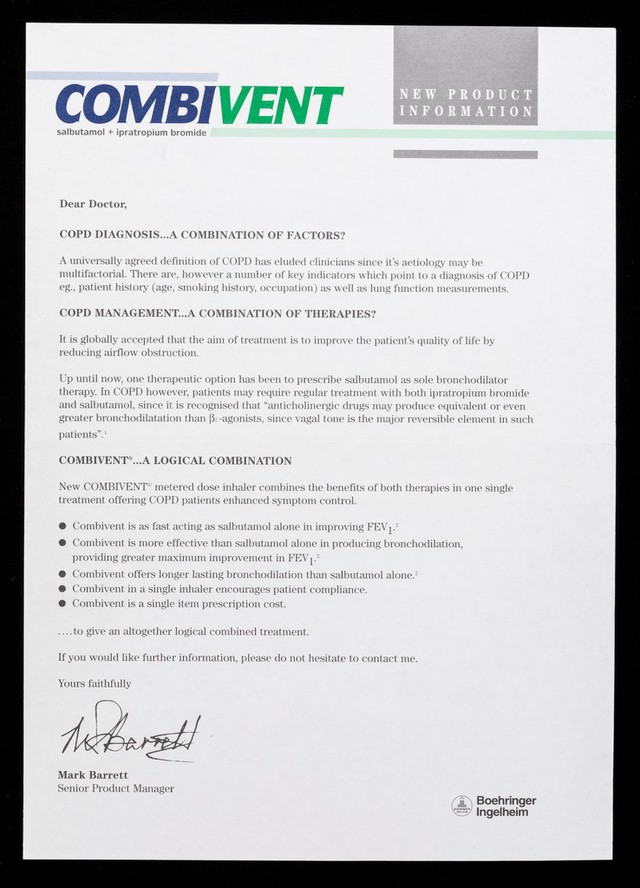 COMBIVENT
salbutamol + ipratropium bromide

NEW PRODUCT INFORMATION

Dear Doctor,

COPD DIAGNOSIS...A COMBINATION OF FACTORS?

A universally agreed definition of COPD has eluded clinicians since it's aetiology may be multifactorial. There are, however a number of key indicators which point to a diagnosis of COPD eg., patient history (age, smoking history, occupation) as well as lung function measurements.

COPD MANAGEMENT...A COMBINATION OF THERAPIES?

It is globally accepted that the aim of treatment is to improve the patient's quality of life by reducing airflow obstruction.

Up until now, one therapeutic option has been to prescribe salbutamol as sole bronchodilator therapy. In COPD however, patients may require regular treatment with both ipratropium bromide and salbutamol, since it is recognised that "anticholinergic drugs may produce equivalent or even greater bronchodilatation than $\beta_2$-agonists, since vagal tone is the major reversible element in such patients".$^1$

COMBIVENT®...A LOGICAL COMBINATION

New COMBIVENT® metered dose inhaler combines the benefits of both therapies in one single treatment offering COPD patients enhanced symptom control.

● Combivent is as fast acting as salbutamol alone in improving $FEV_1$.$^2$
● Combivent is more effective than salbutamol alone in producing bronchodilation, providing greater maximum improvement in $FEV_1$.$^2$
● Combivent offers longer lasting bronchodilation than salbutamol alone.$^2$
● Combivent in a single inhaler encourages patient compliance.
● Combivent is a single item prescription cost.

....to give an altogether logical combined treatment.

If you would like further information, please do not hesitate to contact me.

Yours faithfully

M Barrett

Mark Barrett
Senior Product Manager

Boehringer Ingelheim